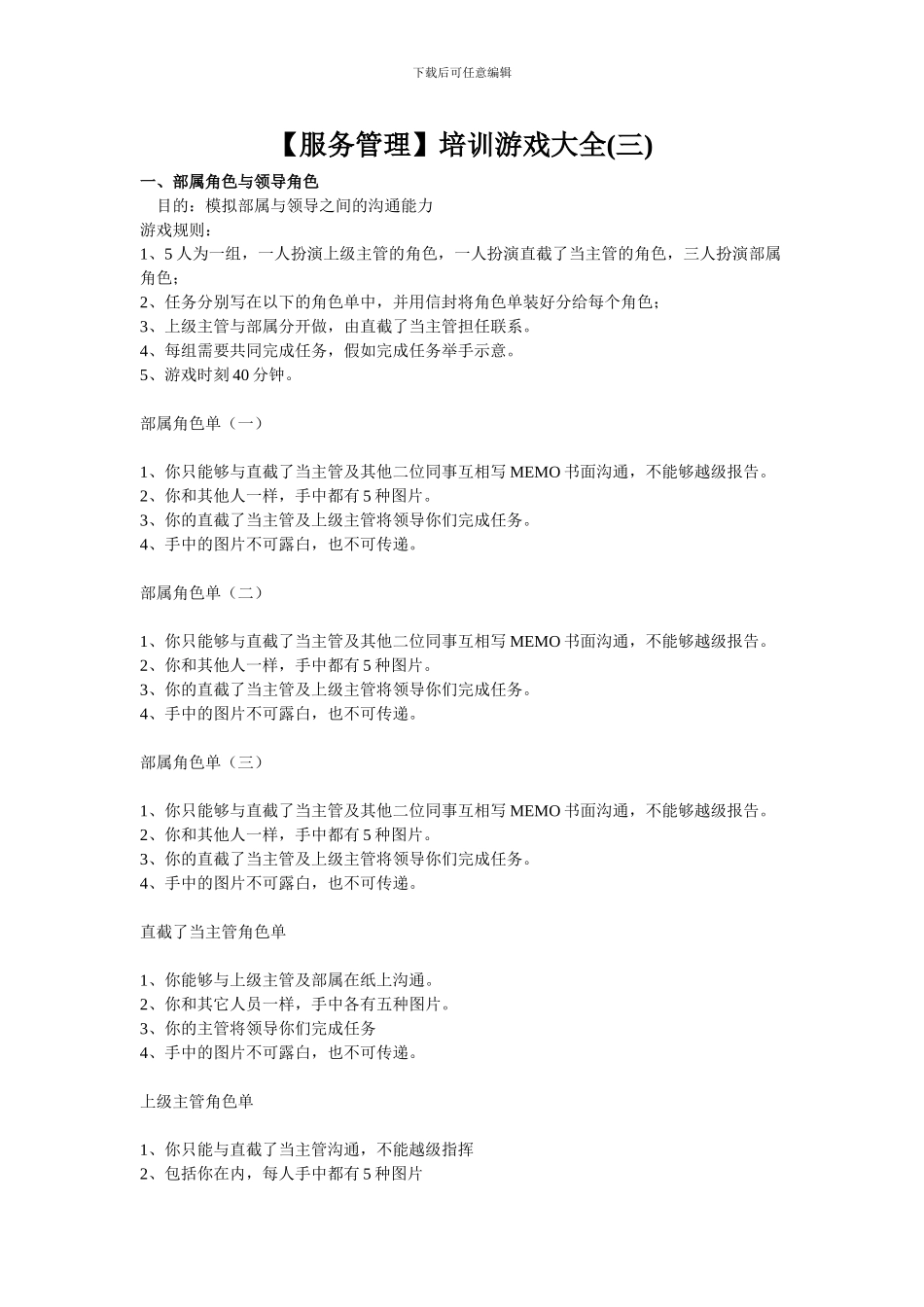 下载后可任意编辑

【服务管理】培训游戏大全(三)

一、部属角色与领导角色

目的：模拟部属与领导之间的沟通能力

游戏规则：

1、5 人为一组，一人扮演上级主管的角色，一人扮演直截了当主管的角色，三人扮演部属角色；

2、任务分别写在以下的角色单中，并用信封将角色单装好分给每个角色；

3、上级主管与部属分开做，由直截了当主管担任联系。

4、每组需要共同完成任务，假如完成任务举手示意。

5、游戏时刻 40 分钟。

部属角色单（一）

1、你只能够与直截了当主管及其他二位同事互相写 MEMO 书面沟通，不能够越级报告。

2、你和其他人一样，手中都有 5 种图片。

3、你的直截了当主管及上级主管将领导你们完成任务。

4、手中的图片不可露白，也不可传递。

部属角色单（二）

1、你只能够与直截了当主管及其他二位同事互相写 MEMO 书面沟通，不能够越级报告。

2、你和其他人一样，手中都有 5 种图片。

3、你的直截了当主管及上级主管将领导你们完成任务。

4、手中的图片不可露白，也不可传递。

部属角色单（三）

1、你只能够与直截了当主管及其他二位同事互相写 MEMO 书面沟通，不能够越级报告。

2、你和其他人一样，手中都有 5 种图片。

3、你的直截了当主管及上级主管将领导你们完成任务。

4、手中的图片不可露白，也不可传递。

直截了当主管角色单

1、你能够与上级主管及部属在纸上沟通。

2、你和其它人员一样，手中各有五种图片。

3、你的主管将领导你们完成任务

4、手中的图片不可露白，也不可传递。

上级主管角色单

1、你只能与直截了当主管沟通，不能越级指挥

2、包括你在内，每人手中都有 5 种图片